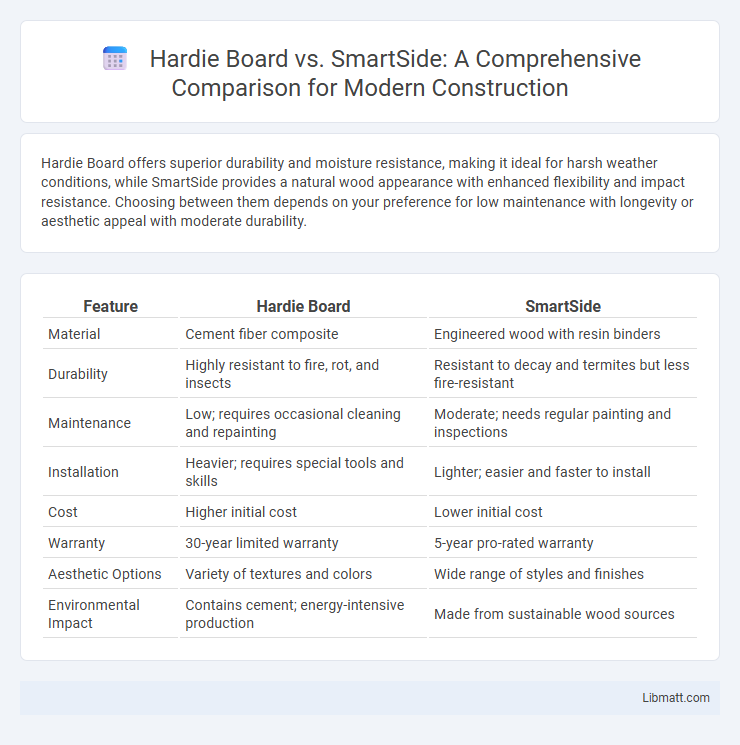 Hardie Board vs. SmartSide: A Comprehensive Comparison for Modern Construction

Hardie Board offers superior durability and moisture resistance, making it ideal for harsh weather conditions, while SmartSide provides a natural wood appearance with enhanced flexibility and impact resistance. Choosing between them depends on your preference for low maintenance with longevity or aesthetic appeal with moderate durability.

| Feature | Hardie Board | SmartSide |
|---|---|---|
| Material | Cement fiber composite | Engineered wood with resin binders |
| Durability | Highly resistant to fire, rot, and insects | Resistant to decay and termites but less fire-resistant |
| Maintenance | Low; requires occasional cleaning and repainting | Moderate; needs regular painting and inspections |
| Installation | Heavier; requires special tools and skills | Lighter; easier and faster to install |
| Cost | Higher initial cost | Lower initial cost |
| Warranty | 30-year limited warranty | 5-year pro-rated warranty |
| Aesthetic Options | Variety of textures and colors | Wide range of styles and finishes |
| Environmental Impact | Contains cement; energy-intensive production | Made from sustainable wood sources |

Libmatt.com